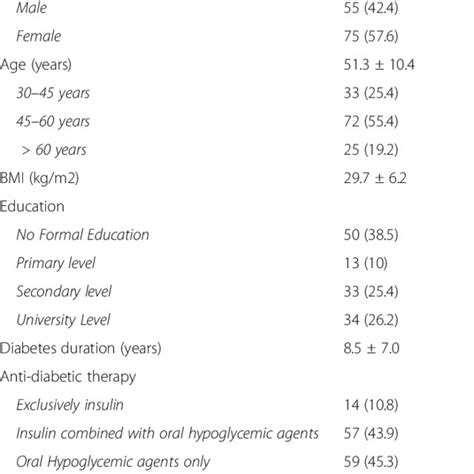 | | |
|---|---|
| Male | 55 (42.4) |
| Female | 75 (57.6) |
| Age (years) | 51.3 ± 10.4 |
| 30–45 years | 33 (25.4) |
| 45–60 years | 72 (55.4) |
| > 60 years | 25 (19.2) |
| BMI (kg/m2) | 29.7 ± 6.2 |
| Education | |
| No Formal Education | 50 (38.5) |
| Primary level | 13 (10) |
| Secondary level | 33 (25.4) |
| University Level | 34 (26.2) |
| Diabetes duration (years) | 8.5 ± 7.0 |
| Anti-diabetic therapy | |
| Exclusively insulin | 14 (10.8) |
| Insulin combined with oral hypoglycemic agents | 57 (43.9) |
| Oral Hypoglycemic agents only | 59 (45.3) |